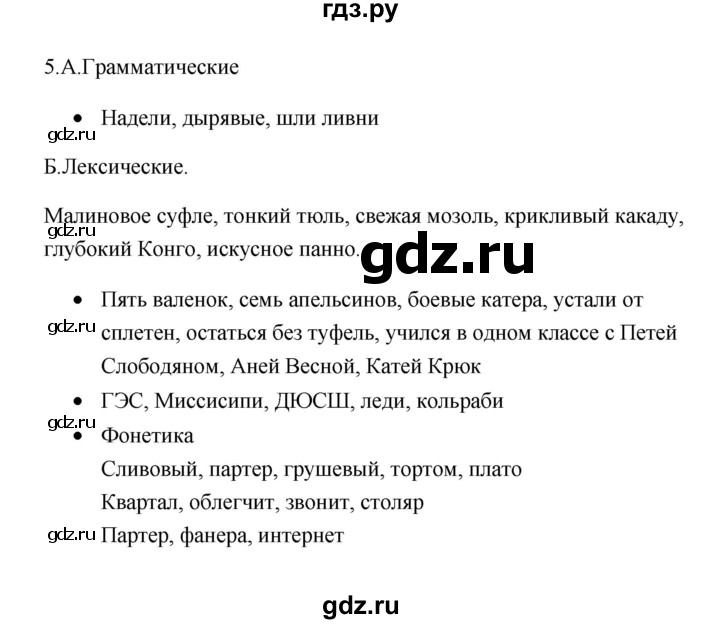 гдз.ру

5.А.Грамматические

• Надели, дырявые, шли ливни

gdz.ru

Б.Лексические.

Малиновое суфле, тонкий тюль, свежая мозоль, крикливый какаду, глубокий Конго, искусное панно.

gdz.ru

gdz.ru

• Пять валенок, семь апельсинов, боевые катера, устали от сплетен, остаться без туфель, учился в одном классе с Петей Слободяном, Аней Весной, Катей Крюк

gdz.ru

• ГЭС, Миссисипи, ДЮСШ, леди, кольраби

gdz.ru

• Фонетика

Сливовый, партер, грушевый, тортом, плато

Квартал, облегчит, звонит, столяр

gdz.ru

Партер, фанера, интернет

gdz.ru